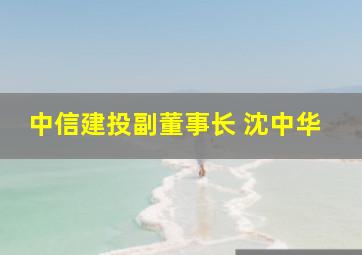 中信建投副董事长 沈中华